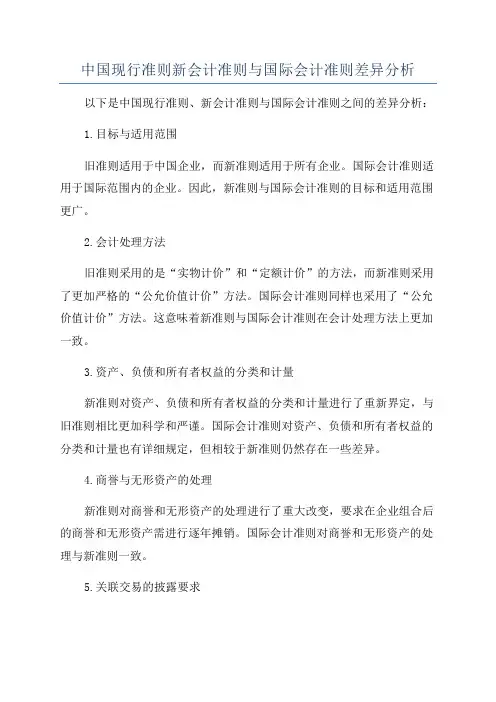 中国现行准则新会计准则与国际会计准则差异分析

以下是中国现行准则、新会计准则与国际会计准则之间的差异分析：

1.目标与适用范围

旧准则适用于中国企业，而新准则适用于所有企业。国际会计准则适用于国际范围内的企业。因此，新准则与国际会计准则的目标和适用范围更广。

2.会计处理方法

旧准则采用的是“实物计价”和“定额计价”的方法，而新准则采用了更加严格的“公允价值计价”方法。国际会计准则同样也采用了“公允价值计价”方法。这意味着新准则与国际会计准则在会计处理方法上更加一致。

3.资产、负债和所有者权益的分类和计量

新准则对资产、负债和所有者权益的分类和计量进行了重新界定，与旧准则相比更加科学和严谨。国际会计准则对资产、负债和所有者权益的分类和计量也有详细规定，但相较于新准则仍然存在一些差异。

4.商誉与无形资产的处理

新准则对商誉和无形资产的处理进行了重大改变，要求在企业组合后的商誉和无形资产需进行逐年摊销。国际会计准则对商誉和无形资产的处理与新准则一致。

5.关联交易的披露要求